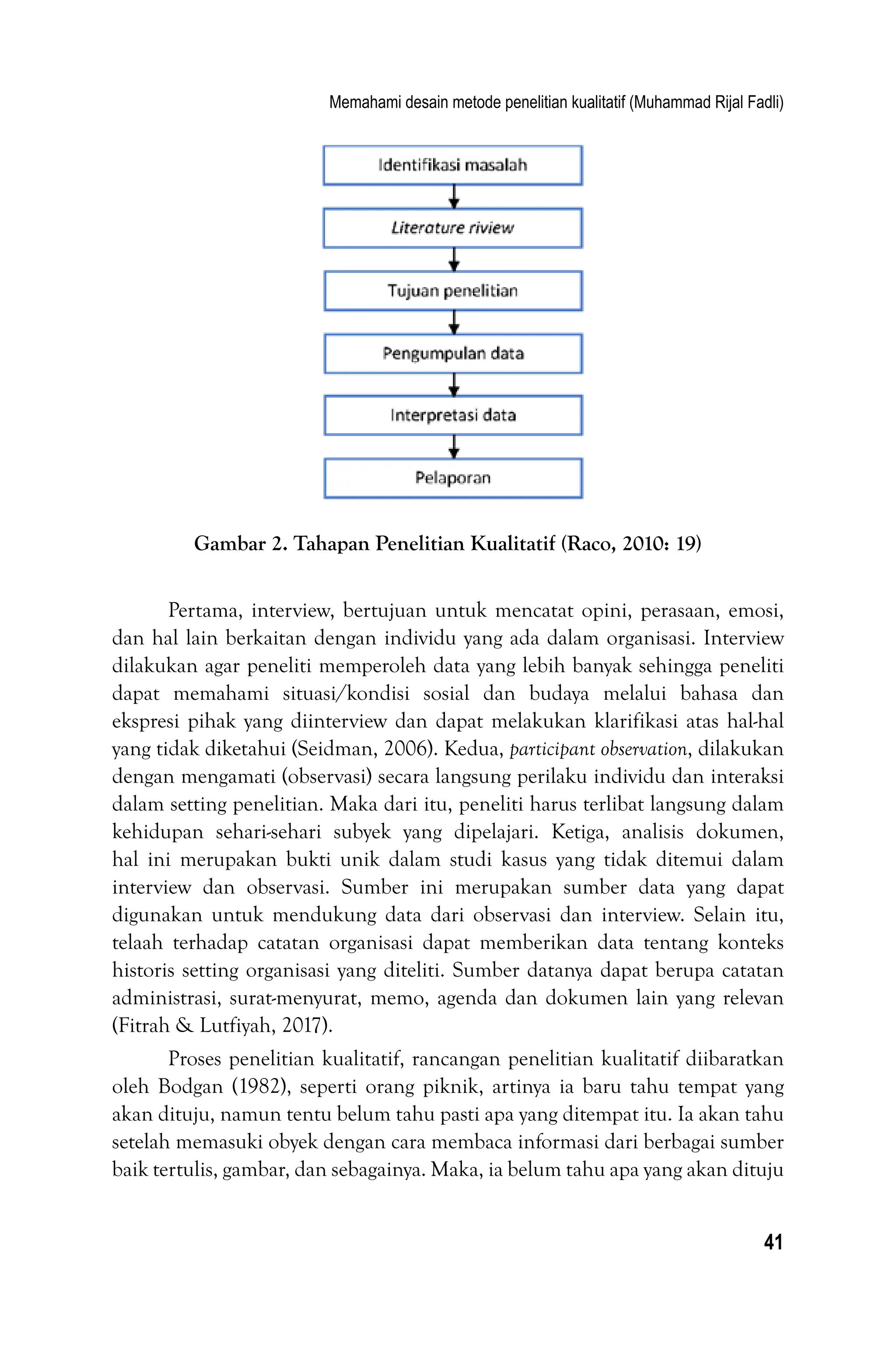 Memahami desain metode penelitian kualitatif (Muhammad Rijal Fadli)

Identifikasi masalah

Literature riview

Tujuan penelitian

Pengumpulan data

Interpretasi data

Pelaporan

Gambar 2. Tahapan Penelitian Kualitatif (Raco, 2010: 19)

Pertama, interview, bertujuan untuk mencatat opini, perasaan, emosi, dan hal lain berkaitan dengan individu yang ada dalam organisasi. Interview dilakukan agar peneliti memperoleh data yang lebih banyak sehingga peneliti dapat memahami situasi/kondisi sosial dan budaya melalui bahasa dan ekspresi pihak yang diinterview dan dapat melakukan klarifikasi atas hal-hal yang tidak diketahui (Seidman, 2006). Kedua, participant observation, dilakukan dengan mengamati (observasi) secara langsung perilaku individu dan interaksi dalam setting penelitian. Maka dari itu, peneliti harus terlibat langsung dalam kehidupan sehari-sehari subyek yang dipelajari. Ketiga, analisis dokumen, hal ini merupakan bukti unik dalam studi kasus yang tidak ditemui dalam interview dan observasi. Sumber ini merupakan sumber data yang dapat digunakan untuk mendukung data dari observasi dan interview. Selain itu, telaah terhadap catatan organisasi dapat memberikan data tentang konteks historis setting organisasi yang diteliti. Sumber datanya dapat berupa catatan administrasi, surat-menyurat, memo, agenda dan dokumen lain yang relevan (Fitrah & Lutfiyah, 2017).

Proses penelitian kualitatif, rancangan penelitian kualitatif diibaratkan oleh Bodgan (1982), seperti orang piknik, artinya ia baru tahu tempat yang akan dituju, namun tentu belum tahu pasti apa yang ditempat itu. Ia akan tahu setelah memasuki obyek dengan cara membaca informasi dari berbagai sumber baik tertulis, gambar, dan sebagainya. Maka, ia belum tahu apa yang akan dituju

41